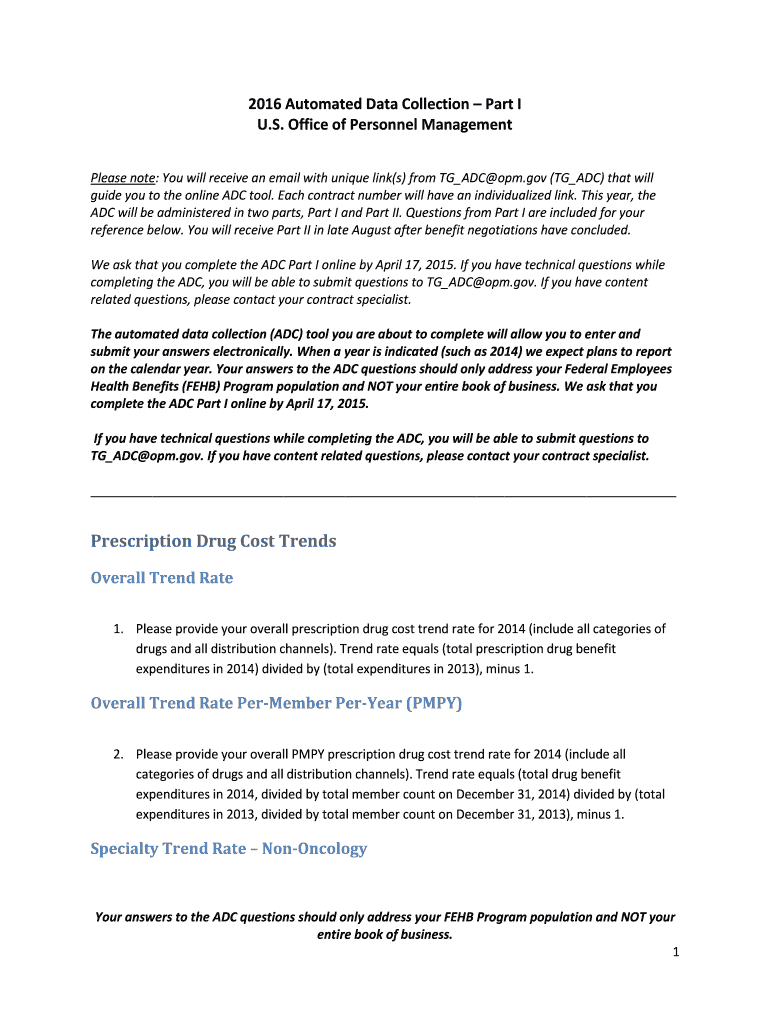 2016 Automated Data Collection – Part I
U.S. Office of Personnel Management

Please note: You will receive an email with unique link(s) from TG_ADC@opm.gov (TG_ADC) that will guide you to the online ADC tool. Each contract number will have an individualized link. This year, the ADC will be administered in two parts, Part I and Part II. Questions from Part I are included for your reference below. You will receive Part II in late August after benefit negotiations have concluded.

We ask that you complete the ADC Part I online by April 17, 2015. If you have technical questions while completing the ADC, you will be able to submit questions to TG_ADC@opm.gov. If you have content related questions, please contact your contract specialist.

The automated data collection (ADC) tool you are about to complete will allow you to enter and submit your answers electronically. When a year is indicated (such as 2014) we expect plans to report on the calendar year. Your answers to the ADC questions should only address your Federal Employees Health Benefits (FEHB) Program population and NOT your entire book of business. We ask that you complete the ADC Part I online by April 17, 2015.

If you have technical questions while completing the ADC, you will be able to submit questions to TG_ADC@opm.gov. If you have content related questions, please contact your contract specialist.

Prescription Drug Cost Trends

Overall Trend Rate

1. Please provide your overall prescription drug cost trend rate for 2014 (include all categories of drugs and all distribution channels). Trend rate equals (total prescription drug benefit expenditures in 2014) divided by (total expenditures in 2013), minus 1.

Overall Trend Rate Per-Member Per-Year (PMPY)

2. Please provide your overall PMPY prescription drug cost trend rate for 2014 (include all categories of drugs and all distribution channels). Trend rate equals (total drug benefit expenditures in 2014, divided by total member count on December 31, 2014) divided by (total expenditures in 2013, divided by total member count on December 31, 2013), minus 1.

Specialty Trend Rate – Non-Oncology

Your answers to the ADC questions should only address your FEHB Program population and NOT your entire book of business.

1